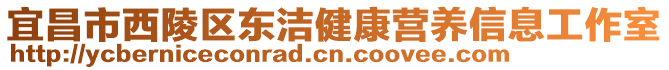 宜昌市西陵区东洁健康营养信息工作室
http://ycberniceconrad.cn.coovee.com